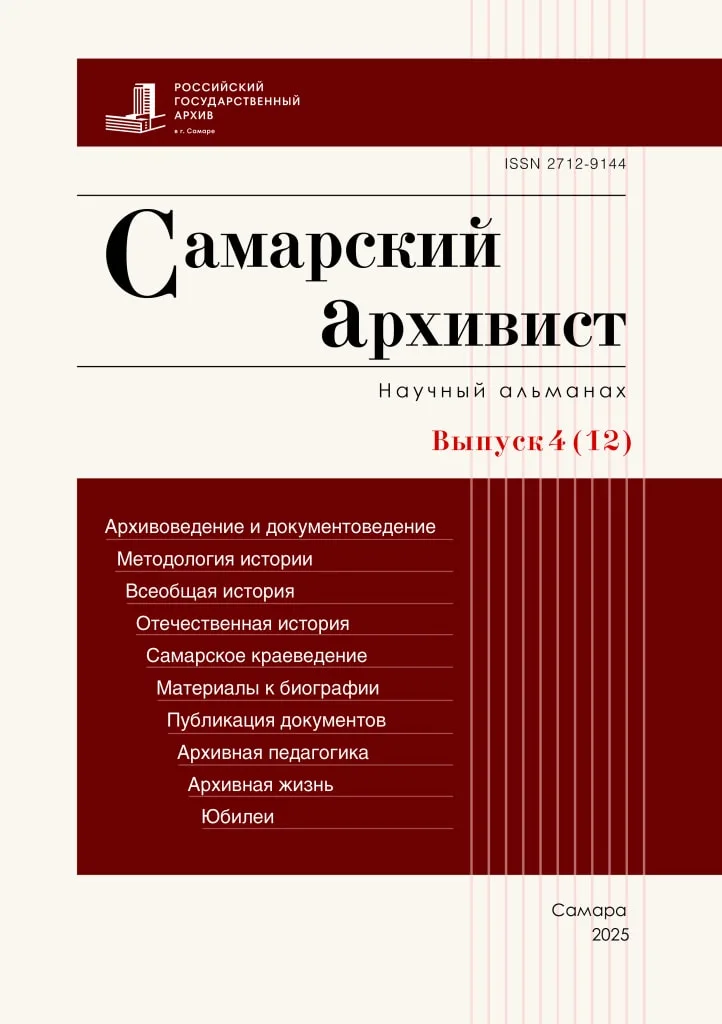 РОССИЙСКИЙ ГОСУДАРСТВЕННЫЙ АРХИВ в г. Самаре

ISSN 2712-9144

Самарский архивист

Научный альманах

Выпуск 4 (12)

Архивоведение и документоведение
Методология истории
Всеобщая история
Отечественная история
Самарское краеведение
Материалы к биографии
Публикация документов
Архивная педагогика
Архивная жизнь
Юбилеи

Самара
2025